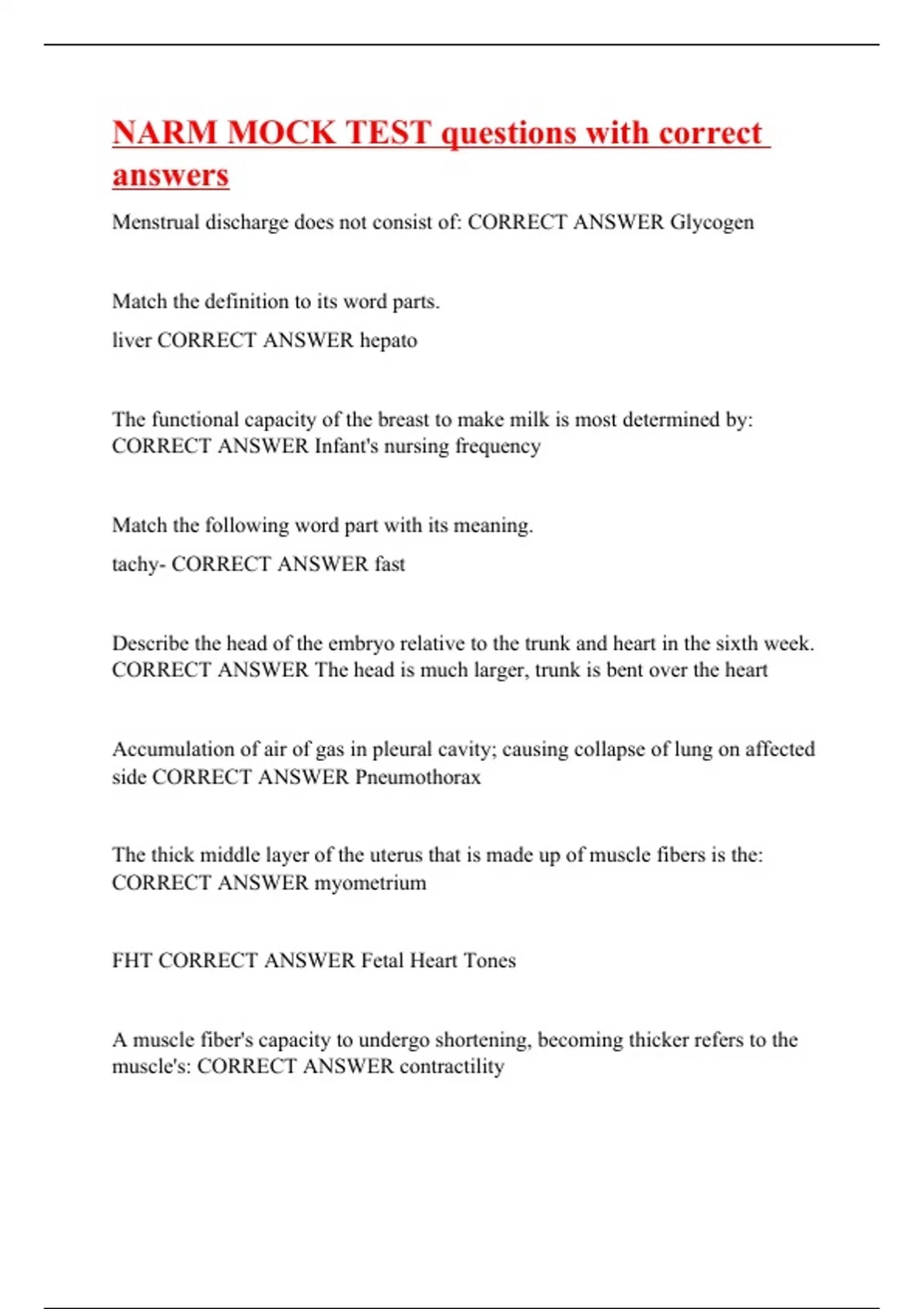 NARM MOCK TEST questions with correct answers

Menstrual discharge does not consist of: CORRECT ANSWER Glycogen

Match the definition to its word parts.

liver CORRECT ANSWER hepato

The functional capacity of the breast to make milk is most determined by: CORRECT ANSWER Infant's nursing frequency

Match the following word part with its meaning.

tachy- CORRECT ANSWER fast

Describe the head of the embryo relative to the trunk and heart in the sixth week. CORRECT ANSWER The head is much larger, trunk is bent over the heart

Accumulation of air of gas in pleural cavity; causing collapse of lung on affected side CORRECT ANSWER Pneumothorax

The thick middle layer of the uterus that is made up of muscle fibers is the: CORRECT ANSWER myometrium

FHT CORRECT ANSWER Fetal Heart Tones

A muscle fiber's capacity to undergo shortening, becoming thicker refers to the muscle's: CORRECT ANSWER contractility